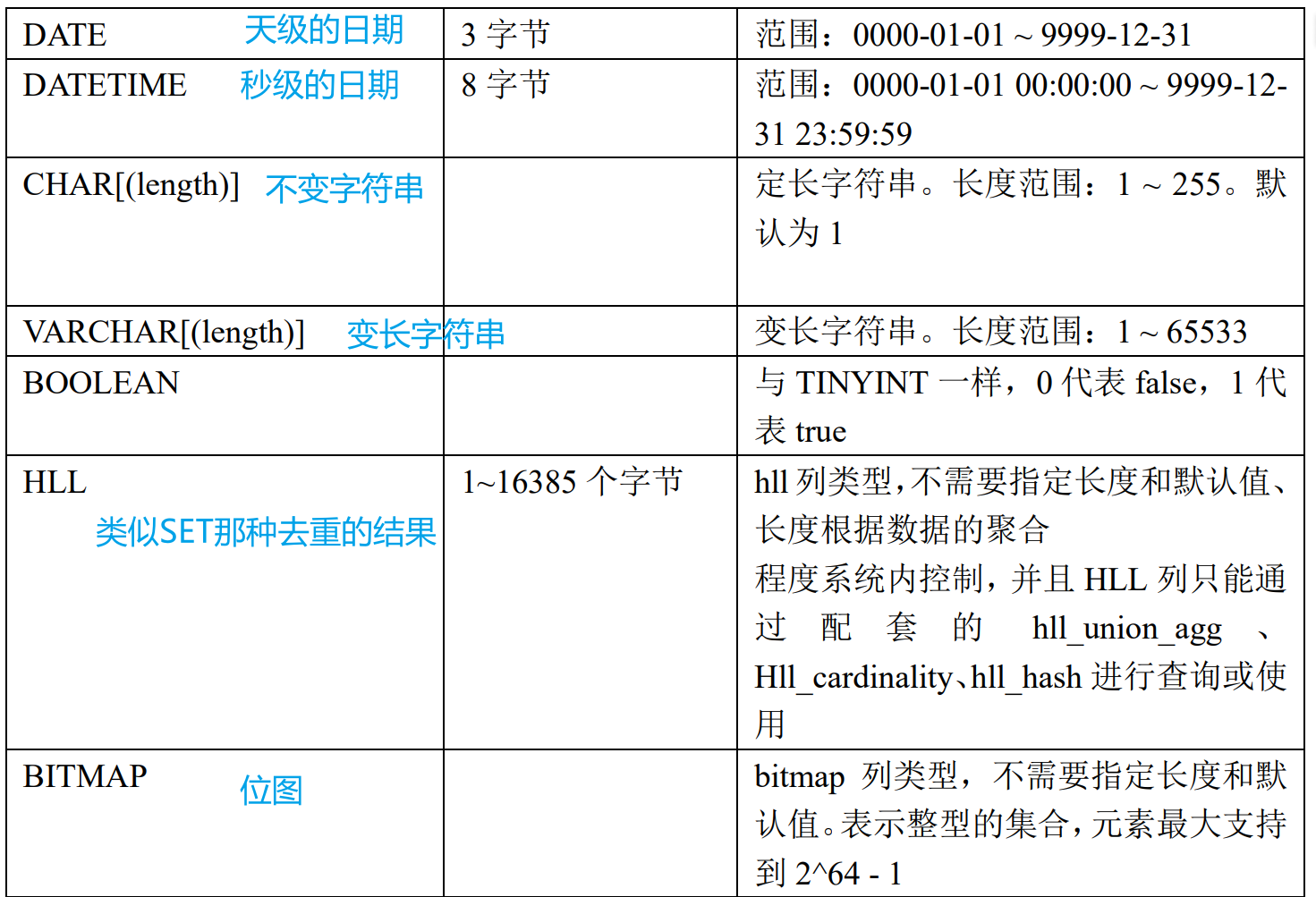 | DATE 天级的日期 | 3字节 | 范围：0000-01-01 ~ 9999-12-31 |
|---|---|---|
| DATETIME 秒级的日期 | 8字节 | 范围：0000-01-01 00:00:00 ~ 9999-12-31 23:59:59 |
| CHAR[(length)] 不变字符串 | | 定长字符串。长度范围：1 ~ 255。默认为1 |
| VARCHAR[(length)] 变长字符串 | | 变长字符串。长度范围：1 ~ 65533 |
| BOOLEAN | | 与TINYINT一样，0代表false，1代表true |
| HLL 类似SET那种去重的结果 | 1~16385个字节 | hll列类型，不需要指定长度和默认值、长度根据数据的聚合程度系统内控制，并且HLL列只能通过配套的hll_union_agg、Hll_cardinality、hll_hash进行查询或使用 |
| BITMAP 位图 | | bitmap列类型，不需要指定长度和默认值。表示整型的集合，元素最大支持到2^64 - 1 |